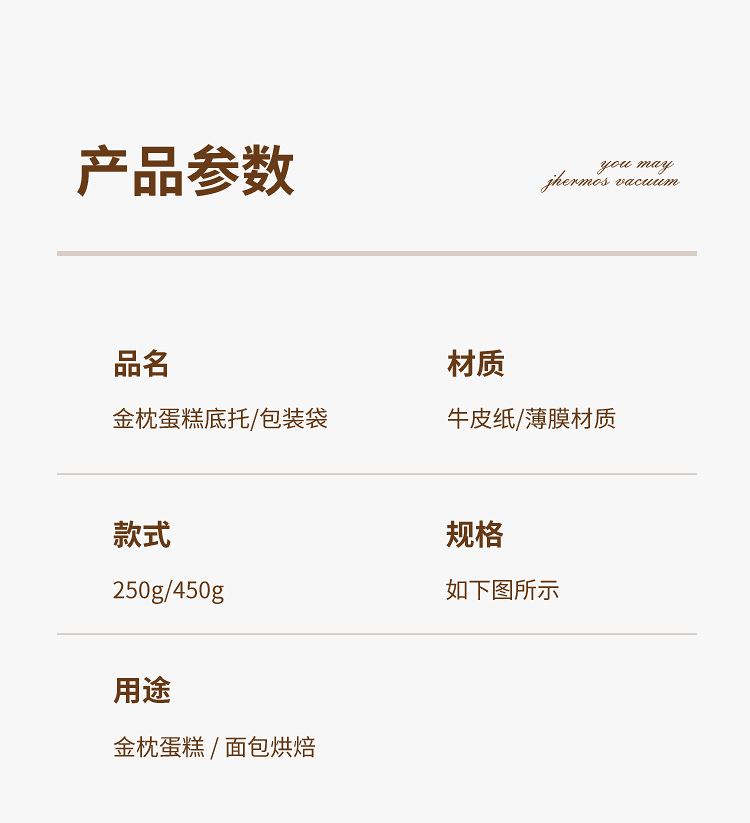 产品参数

you may
jhermos vacuum

品名

金枕蛋糕底托/包装袋

材质

牛皮纸/薄膜材质

款式

250g/450g

规格

如下图所示

用途

金枕蛋糕 / 面包烘焙